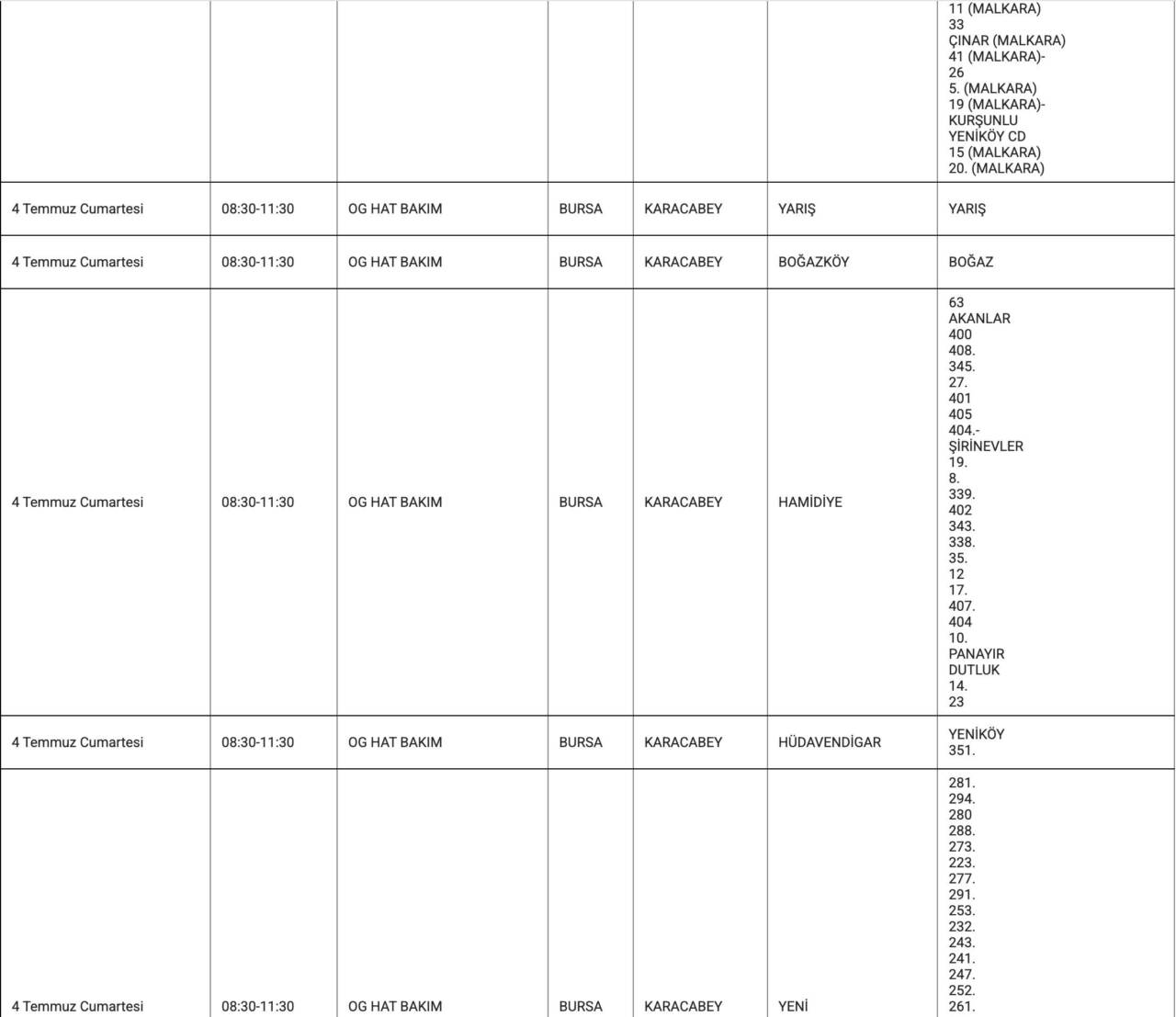 | | | | | | | 11 (MALKARA) 33 ÇINAR (MALKARA) 41 (MALKARA)- 26 5. (MALKARA) 19 (MALKARA)- KURŞUNLU YENİKÖY CD 15 (MALKARA) 20. (MALKARA) |
|---|---|---|---|---|---|---|
| 4 Temmuz Cumartesi | 08:30-11:30 | OG HAT BAKIM | BURSA | KARACABEY | YARIŞ | YARIŞ |
| 4 Temmuz Cumartesi | 08:30-11:30 | OG HAT BAKIM | BURSA | KARACABEY | BOĞAZKÖY | BOĞAZ |
| 4 Temmuz Cumartesi | 08:30-11:30 | OG HAT BAKIM | BURSA | KARACABEY | HAMİDİYE | 63 AKANLAR 400 408. 345. 27. 401 405 404.- ŞİRİNEVLER 19. 8. 339. 402 343. 338. 35. 12 17. 407. 404 10. PANAYIR DUTLUK 14. 23 |
| 4 Temmuz Cumartesi | 08:30-11:30 | OG HAT BAKIM | BURSA | KARACABEY | HÜDAVENDİGAR | YENİKÖY 351. |
| 4 Temmuz Cumartesi | 08:30-11:30 | OG HAT BAKIM | BURSA | KARACABEY | YENİ | 281. 294. 280 288. 273. 223. 277. 291. 253. 232. 243. 241. 247. 252. 261. |